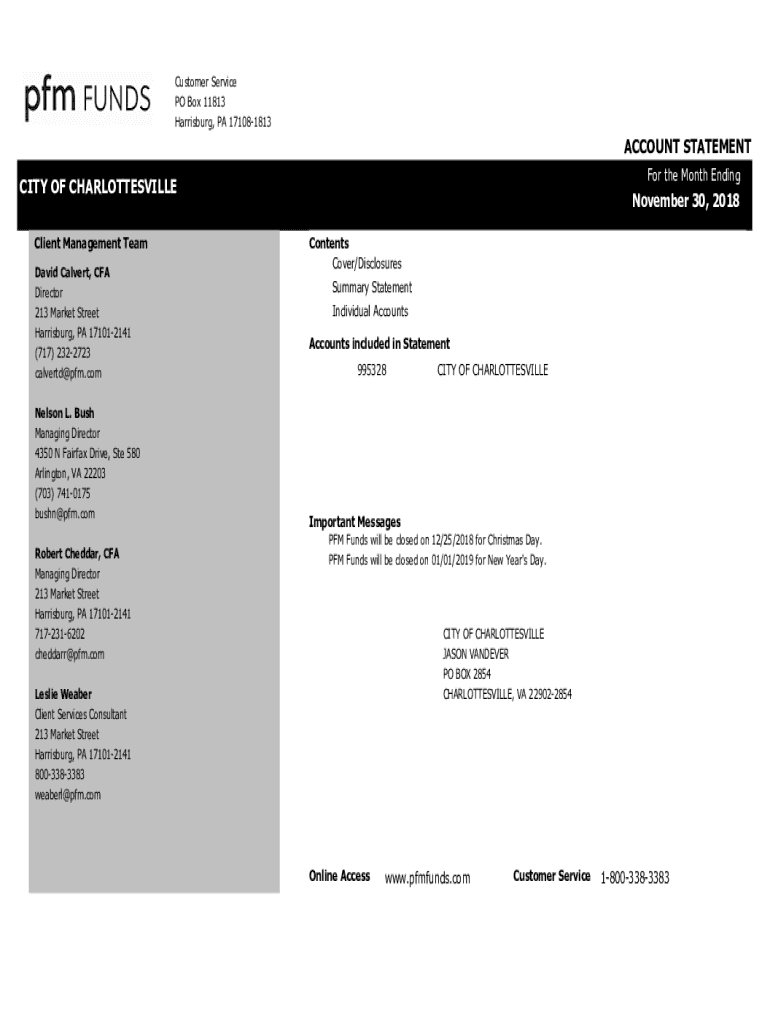 pfm FUNDS

Customer Service
PO Box 11813
Harrisburg, PA 17108-1813

ACCOUNT STATEMENT

CITY OF CHARLOTTESVILLE

For the Month Ending
November 30, 2018

Client Management Team

David Calvert, CFA
Director
213 Market Street
Harrisburg, PA 17101-2141
(717) 232-2723
calvertd@pfm.com

Nelson L. Bush
Managing Director
4350 N Fairfax Drive, Ste 580
Arlington, VA 22203
(703) 741-0175
bushn@pfm.com

Robert Cheddar, CFA
Managing Director
213 Market Street
Harrisburg, PA 17101-2141
717-231-6202
cheddarr@pfm.com

Leslie Weaber
Client Services Consultant
213 Market Street
Harrisburg, PA 17101-2141
800-338-3383
weaberl@pfm.com

Contents
Cover/Disclosures
Summary Statement
Individual Accounts

Accounts included in Statement
995328 CITY OF CHARLOTTESVILLE

Important Messages
PFM Funds will be closed on 12/25/2018 for Christmas Day.
PFM Funds will be closed on 01/01/2019 for New Year's Day.

CITY OF CHARLOTTESVILLE
JASON VANDEVER
PO BOX 2854
CHARLOTTESVILLE, VA 22902-2854

Online Access www.pfmfunds.com Customer Service 1-800-338-3383